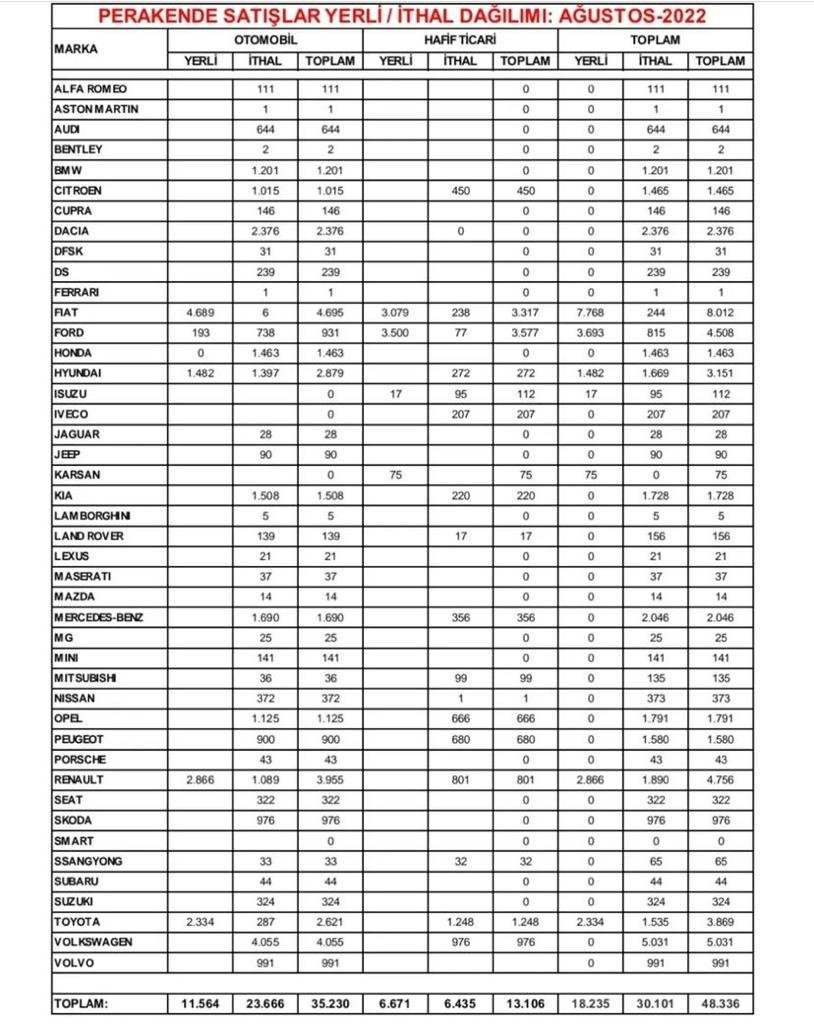 PERAKENDE SATIŞLAR YERLİ / İTHAL DAĞILIMI: AĞUSTOS-2022

| MARKA | OTOMOBİL YERLİ | OTOMOBİL İTHAL | OTOMOBİL TOPLAM | HAFİF TİCARİ YERLİ | HAFİF TİCARİ İTHAL | HAFİF TİCARİ TOPLAM | TOPLAM YERLİ | TOPLAM İTHAL | TOPLAM TOPLAM |
|---|---|---|---|---|---|---|---|---|---|
| ALFA ROMEO | | 111 | 111 | | | 0 | 0 | 111 | 111 |
| ASTON MARTIN | | 1 | 1 | | | 0 | 0 | 1 | 1 |
| AUDI | | 644 | 644 | | | 0 | 0 | 644 | 644 |
| BENTLEY | | 2 | 2 | | | 0 | 0 | 2 | 2 |
| BMW | | 1.201 | 1.201 | | | 0 | 0 | 1.201 | 1.201 |
| CITROEN | | 1.015 | 1.015 | | 450 | 450 | 0 | 1.465 | 1.465 |
| CUPRA | | 146 | 146 | | | 0 | 0 | 146 | 146 |
| DACIA | | 2.376 | 2.376 | | 0 | 0 | 0 | 2.376 | 2.376 |
| DFSK | | 31 | 31 | | | 0 | 0 | 31 | 31 |
| DS | | 239 | 239 | | | 0 | 0 | 239 | 239 |
| FERRARI | | 1 | 1 | | | 0 | 0 | 1 | 1 |
| FIAT | 4.689 | 6 | 4.695 | 3.079 | 238 | 3.317 | 7.768 | 244 | 8.012 |
| FORD | 193 | 738 | 931 | 3.500 | 77 | 3.577 | 3.693 | 815 | 4.508 |
| HONDA | 0 | 1.463 | 1.463 | | | 0 | 0 | 1.463 | 1.463 |
| HYUNDAI | 1.482 | 1.397 | 2.879 | | 272 | 272 | 1.482 | 1.669 | 3.151 |
| ISUZU | | | 0 | 17 | 95 | 112 | 17 | 95 | 112 |
| IVECO | | | 0 | | 207 | 207 | 0 | 207 | 207 |
| JAGUAR | | 28 | 28 | | | 0 | 0 | 28 | 28 |
| JEEP | | 90 | 90 | | | 0 | 0 | 90 | 90 |
| KARSAN | | | 0 | 75 | | 75 | 75 | 0 | 75 |
| KIA | | 1.508 | 1.508 | | 220 | 220 | 0 | 1.728 | 1.728 |
| LAMBORGHINI | | 5 | 5 | | | 0 | 0 | 5 | 5 |
| LAND ROVER | | 139 | 139 | | 17 | 17 | 0 | 156 | 156 |
| LEXUS | | 21 | 21 | | | 0 | 0 | 21 | 21 |
| MASERATI | | 37 | 37 | | | 0 | 0 | 37 | 37 |
| MAZDA | | 14 | 14 | | | 0 | 0 | 14 | 14 |
| MERCEDES-BENZ | | 1.690 | 1.690 | | 356 | 356 | 0 | 2.046 | 2.046 |
| MG | | 25 | 25 | | | 0 | 0 | 25 | 25 |
| MINI | | 141 | 141 | | | 0 | 0 | 141 | 141 |
| MITSUBISHI | | 36 | 36 | | 99 | 99 | 0 | 135 | 135 |
| NISSAN | | 372 | 372 | | 1 | 1 | 0 | 373 | 373 |
| OPEL | | 1.125 | 1.125 | | 666 | 666 | 0 | 1.791 | 1.791 |
| PEUGEOT | | 900 | 900 | | 680 | 680 | 0 | 1.580 | 1.580 |
| PORSCHE | | 43 | 43 | | | 0 | 0 | 43 | 43 |
| RENAULT | 2.866 | 1.089 | 3.955 | | 801 | 801 | 2.866 | 1.890 | 4.756 |
| SEAT | | 322 | 322 | | | 0 | 0 | 322 | 322 |
| SKODA | | 976 | 976 | | | 0 | 0 | 976 | 976 |
| SMART | | | 0 | | | 0 | 0 | 0 | 0 |
| SSANGYONG | | 33 | 33 | | 32 | 32 | 0 | 65 | 65 |
| SUBARU | | 44 | 44 | | | 0 | 0 | 44 | 44 |
| SUZUKI | | 324 | 324 | | | 0 | 0 | 324 | 324 |
| TOYOTA | 2.334 | 287 | 2.621 | | 1.248 | 1.248 | 2.334 | 1.535 | 3.869 |
| VOLKSWAGEN | | 4.055 | 4.055 | | 976 | 976 | 0 | 5.031 | 5.031 |
| VOLVO | | 991 | 991 | | | 0 | 0 | 991 | 991 |
| TOPLAM: | 11.564 | 23.666 | 35.230 | 6.671 | 6.435 | 13.106 | 18.235 | 30.101 | 48.336 |